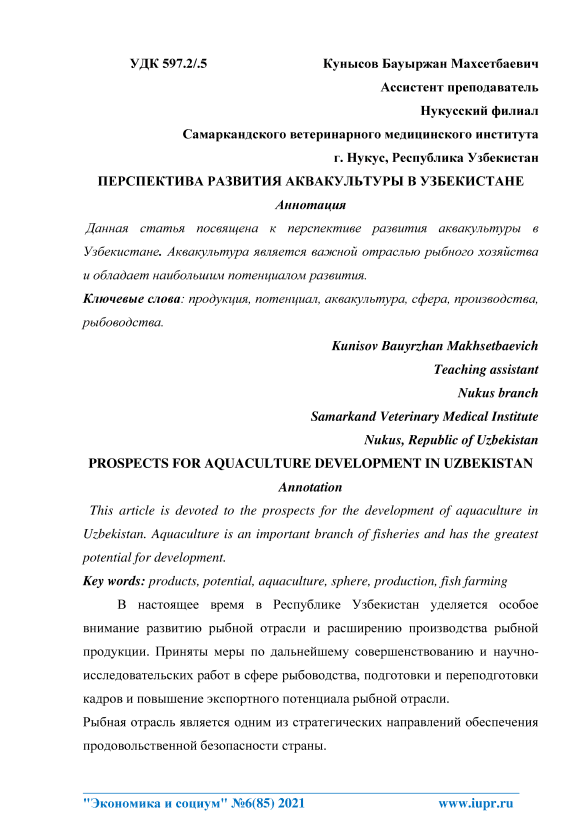 УДК 597.2/.5 Кунысов Бауыржан Махсетбаевич

Ассистент преподаватель

Нукусский филиал

Самаркандского ветеринарного медицинского института

г. Нукус, Республика Узбекистан

ПЕРСПЕКТИВА РАЗВИТИЯ АКВАКУЛЬТУРЫ В УЗБЕКИСТАНЕ

Аннотация

Данная статья посвящена к перспективе развития аквакультуры в Узбекистане. Аквакультура является важной отраслью рыбного хозяйства и обладает наибольшим потенциалом развития.

Ключевые слова: продукция, потенциал, аквакультура, сфера, производства, рыбоводства.

Kunisov Bauyrzhan Makhsetbaevich

Teaching assistant

Nukus branch

Samarkand Veterinary Medical Institute

Nukus, Republic of Uzbekistan

PROSPECTS FOR AQUACULTURE DEVELOPMENT IN UZBEKISTAN

Annotation

This article is devoted to the prospects for the development of aquaculture in Uzbekistan. Aquaculture is an important branch of fisheries and has the greatest potential for development.

Key words: products, potential, aquaculture, sphere, production, fish farming

В настоящее время в Республике Узбекистан уделяется особое внимание развитию рыбной отрасли и расширению производства рыбной продукции. Приняты меры по дальнейшему совершенствованию и научно-исследовательских работ в сфере рыбоводства, подготовки и переподготовки кадров и повышение экспортного потенциала рыбной отрасли.

Рыбная отрасль является одним из стратегических направлений обеспечения продовольственной безопасности страны.

"Экономика и социум" №6(85) 2021 www.iupr.ru